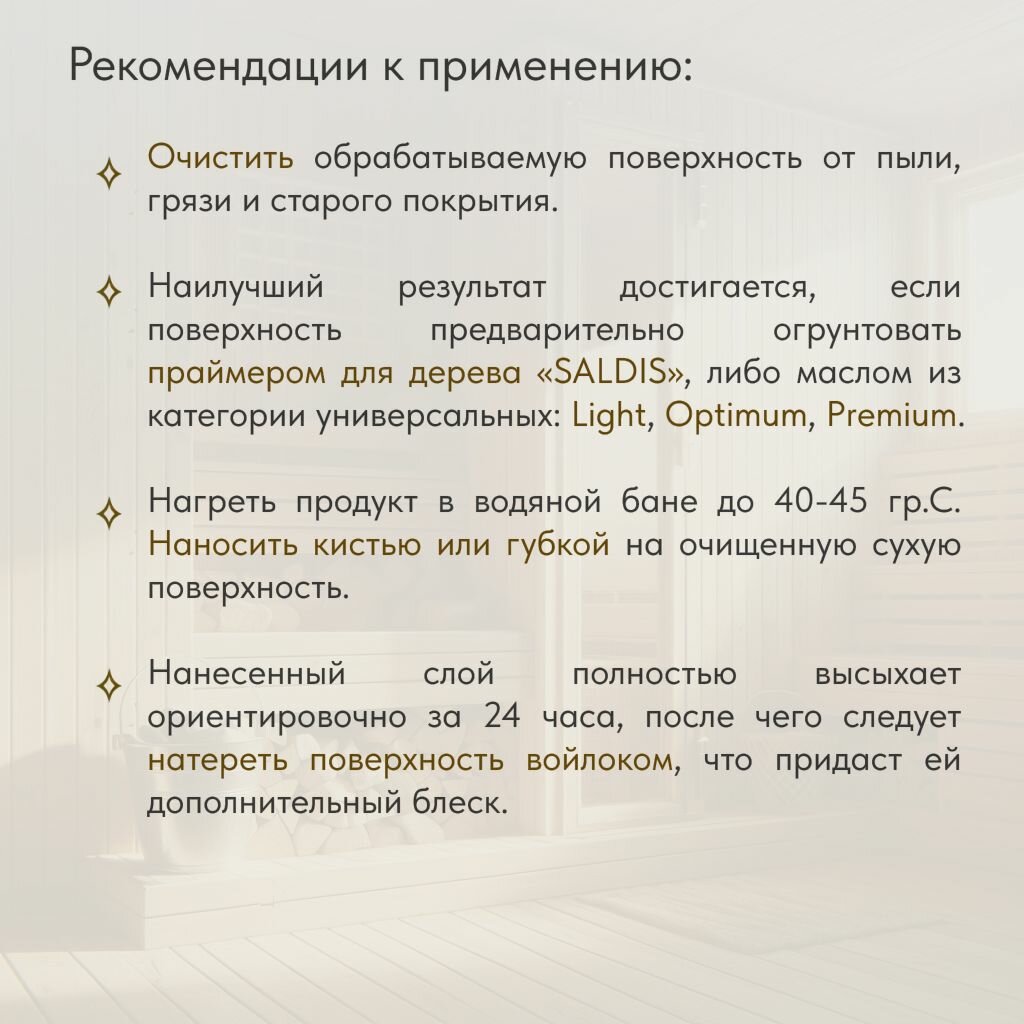 Рекомендации к применению:

Очистить обрабатываемую поверхность от пыли, грязи и старого покрытия.

Наилучший результат достигается, если поверхность предварительно огрунтовать праймером для дерева «SALDIS», либо маслом из категории универсальных: Light, Optimum, Premium.

Нагреть продукт в водяной бане до 40-45 гр.С. Наносить кистью или губкой на очищенную сухую поверхность.

Нанесенный слой полностью высыхает ориентировочно за 24 часа, после чего следует натереть поверхность войлоком, что придаст ей дополнительный блеск.